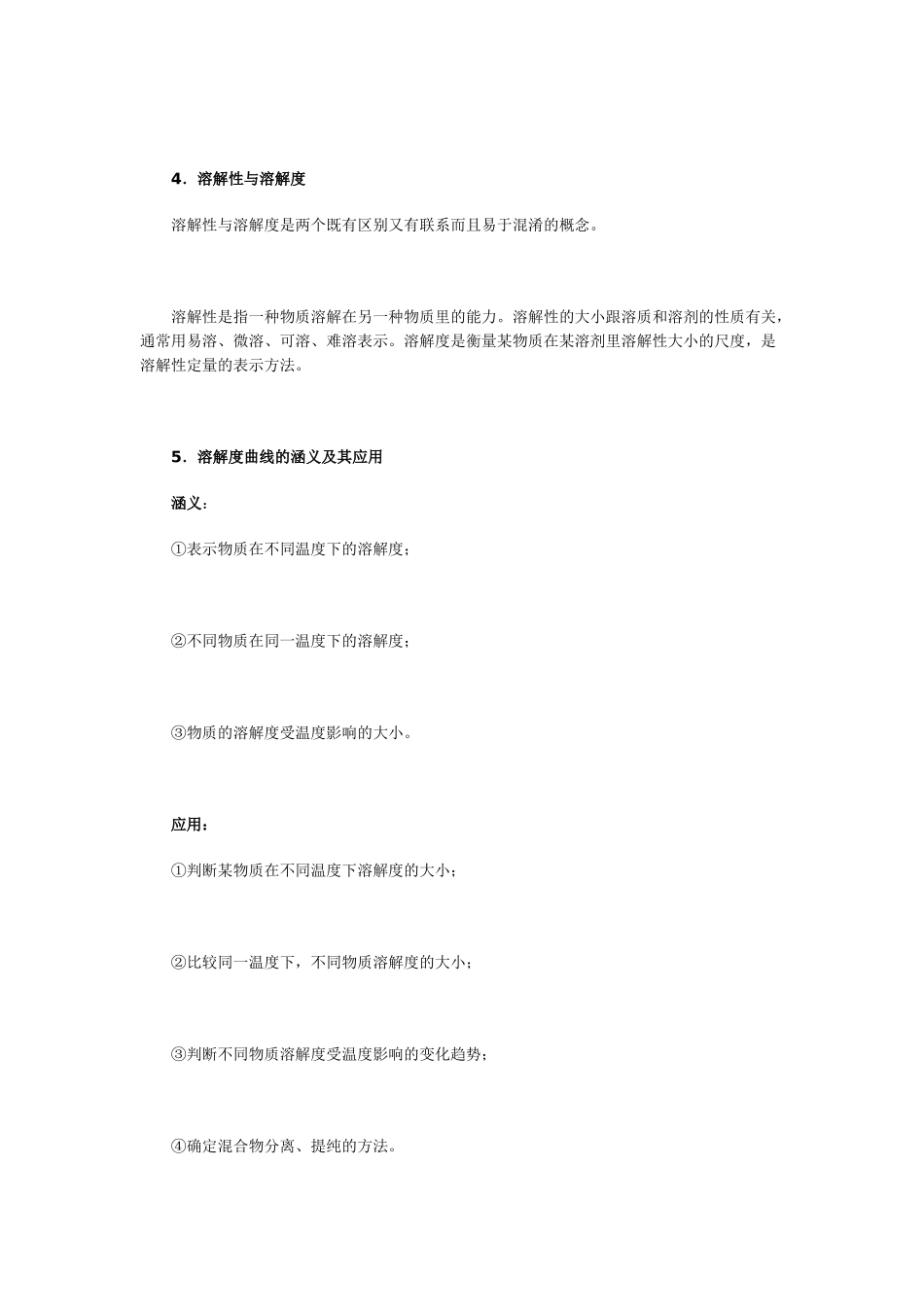 4．溶解性与溶解度

溶解性与溶解度是两个既有区别又有联系而且易于混淆的概念。

溶解性是指一种物质溶解在另一种物质里的能力。溶解性的大小跟溶质和溶剂的性质有关，通常用易溶、微溶、可溶、难溶表示。溶解度是衡量某物质在某溶剂里溶解性大小的尺度，是溶解性定量的表示方法。

5．溶解度曲线的涵义及其应用

涵义：

①表示物质在不同温度下的溶解度；

②不同物质在同一温度下的溶解度；

③物质的溶解度受温度影响的大小。

应用：

①判断某物质在不同温度下溶解度的大小；

②比较同一温度下，不同物质溶解度的大小；

③判断不同物质溶解度受温度影响的变化趋势；

④确定混合物分离、提纯的方法。